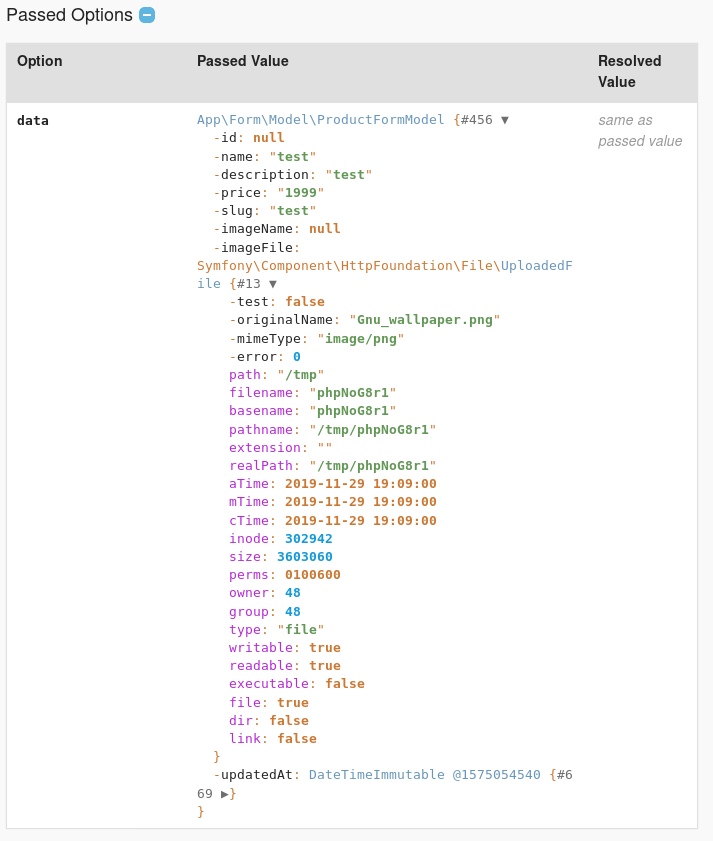 Passed Options

| Option | Passed Value | Resolved Value |
|---|---|---|
| data | App\Form\Model\ProductFormModel {#456 ▼<br>-id: null<br>-name: "test"<br>-description: "test"<br>-price: "1999"<br>-slug: "test"<br>-imageName: null<br>-imageFile: Symfony\Component\HttpFoundation\File\UploadedFile {#13 ▼<br>-test: false<br>-originalName: "Gnu_wallpaper.png"<br>-mimeType: "image/png"<br>-error: 0<br>path: "/tmp"<br>filename: "phpNoG8r1"<br>basename: "phpNoG8r1"<br>pathname: "/tmp/phpNoG8r1"<br>extension: ""<br>realPath: "/tmp/phpNoG8r1"<br>aTime: 2019-11-29 19:09:00<br>mTime: 2019-11-29 19:09:00<br>cTime: 2019-11-29 19:09:00<br>inode: 302942<br>size: 3603060<br>perms: 0100600<br>owner: 48<br>group: 48<br>type: "file"<br>writable: true<br>readable: true<br>executable: false<br>file: true<br>dir: false<br>link: false<br>}<br>-updatedAt: DateTimeImmutable @1575054540 {#669 ▶}<br>} | same as passed value |